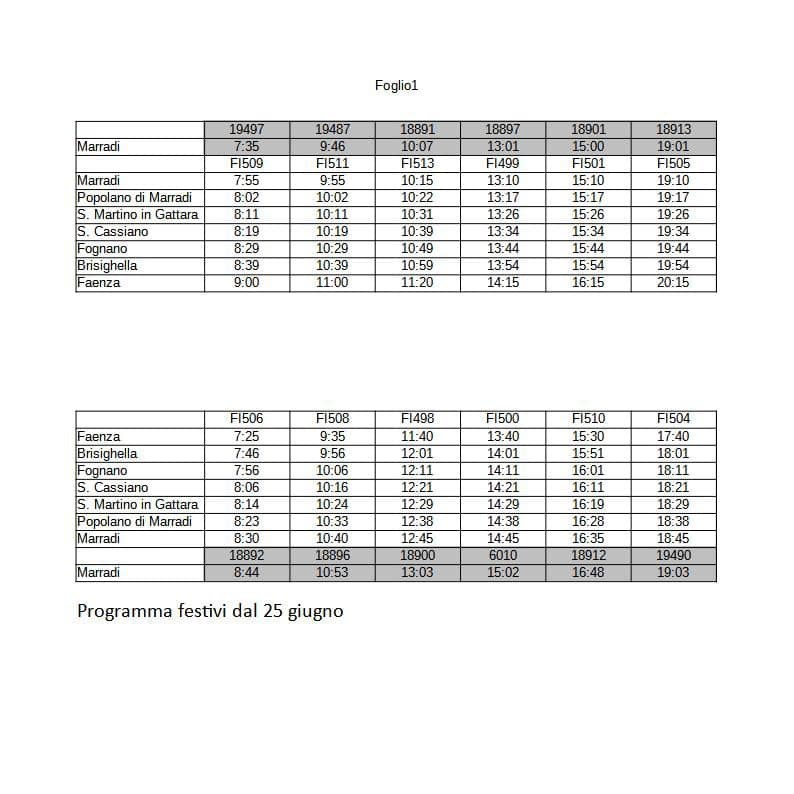 Foglio1

| | 19497 | 19487 | 18891 | 18897 | 18901 | 18913 |
|---|---|---|---|---|---|---|
| Marradi | 7:35 | 9:46 | 10:07 | 13:01 | 15:00 | 19:01 |
| | FI509 | FI511 | FI513 | FI499 | FI501 | FI505 |
| Marradi | 7:55 | 9:55 | 10:15 | 13:10 | 15:10 | 19:10 |
| Popolano di Marradi | 8:02 | 10:02 | 10:22 | 13:17 | 15:17 | 19:17 |
| S. Martino in Gattara | 8:11 | 10:11 | 10:31 | 13:26 | 15:26 | 19:26 |
| S. Cassiano | 8:19 | 10:19 | 10:39 | 13:34 | 15:34 | 19:34 |
| Fognano | 8:29 | 10:29 | 10:49 | 13:44 | 15:44 | 19:44 |
| Brisighella | 8:39 | 10:39 | 10:59 | 13:54 | 15:54 | 19:54 |
| Faenza | 9:00 | 11:00 | 11:20 | 14:15 | 16:15 | 20:15 |

| | FI506 | FI508 | FI498 | FI500 | FI510 | FI504 |
|---|---|---|---|---|---|---|
| Faenza | 7:25 | 9:35 | 11:40 | 13:40 | 15:30 | 17:40 |
| Brisighella | 7:46 | 9:56 | 12:01 | 14:01 | 15:51 | 18:01 |
| Fognano | 7:56 | 10:06 | 12:11 | 14:11 | 16:01 | 18:11 |
| S. Cassiano | 8:06 | 10:16 | 12:21 | 14:21 | 16:11 | 18:21 |
| S. Martino in Gattara | 8:14 | 10:24 | 12:29 | 14:29 | 16:19 | 18:29 |
| Popolano di Marradi | 8:23 | 10:33 | 12:38 | 14:38 | 16:28 | 18:38 |
| Marradi | 8:30 | 10:40 | 12:45 | 14:45 | 16:35 | 18:45 |
| | 18892 | 18896 | 18900 | 6010 | 18912 | 19490 |
| Marradi | 8:44 | 10:53 | 13:03 | 15:02 | 16:48 | 19:03 |

Programma festivi dal 25 giugno